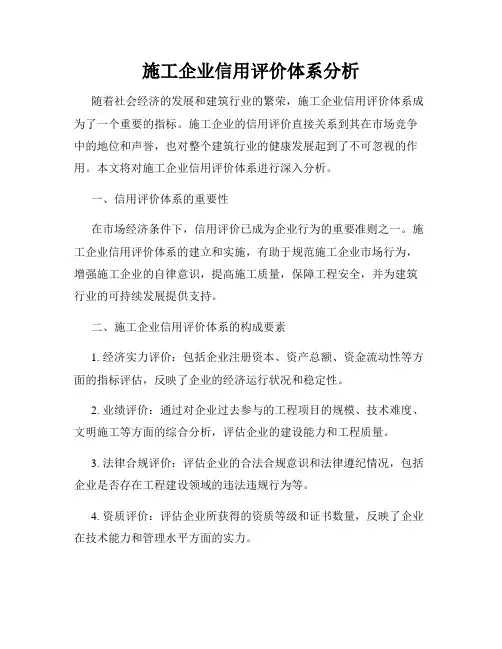 施工企业信用评价体系分析

随着社会经济的发展和建筑行业的繁荣，施工企业信用评价体系成为了一个重要的指标。施工企业的信用评价直接关系到其在市场竞争中的地位和声誉，也对整个建筑行业的健康发展起到了不可忽视的作用。本文将对施工企业信用评价体系进行深入分析。

一、信用评价体系的重要性

在市场经济条件下，信用评价已成为企业行为的重要准则之一。施工企业信用评价体系的建立和实施，有助于规范施工企业市场行为，增强施工企业的自律意识，提高施工质量，保障工程安全，并为建筑行业的可持续发展提供支持。

二、施工企业信用评价体系的构成要素

1. 经济实力评价：包括企业注册资本、资产总额、资金流动性等方面的指标评估，反映了企业的经济运行状况和稳定性。

2. 业绩评价：通过对企业过去参与的工程项目的规模、技术难度、文明施工等方面的综合分析，评估企业的建设能力和工程质量。

3. 法律合规评价：评估企业的合法合规意识和法律遵纪情况，包括企业是否存在工程建设领域的违法违规行为等。

4. 资质评价：评估企业所获得的资质等级和证书数量，反映了企业在技术能力和管理水平方面的实力。